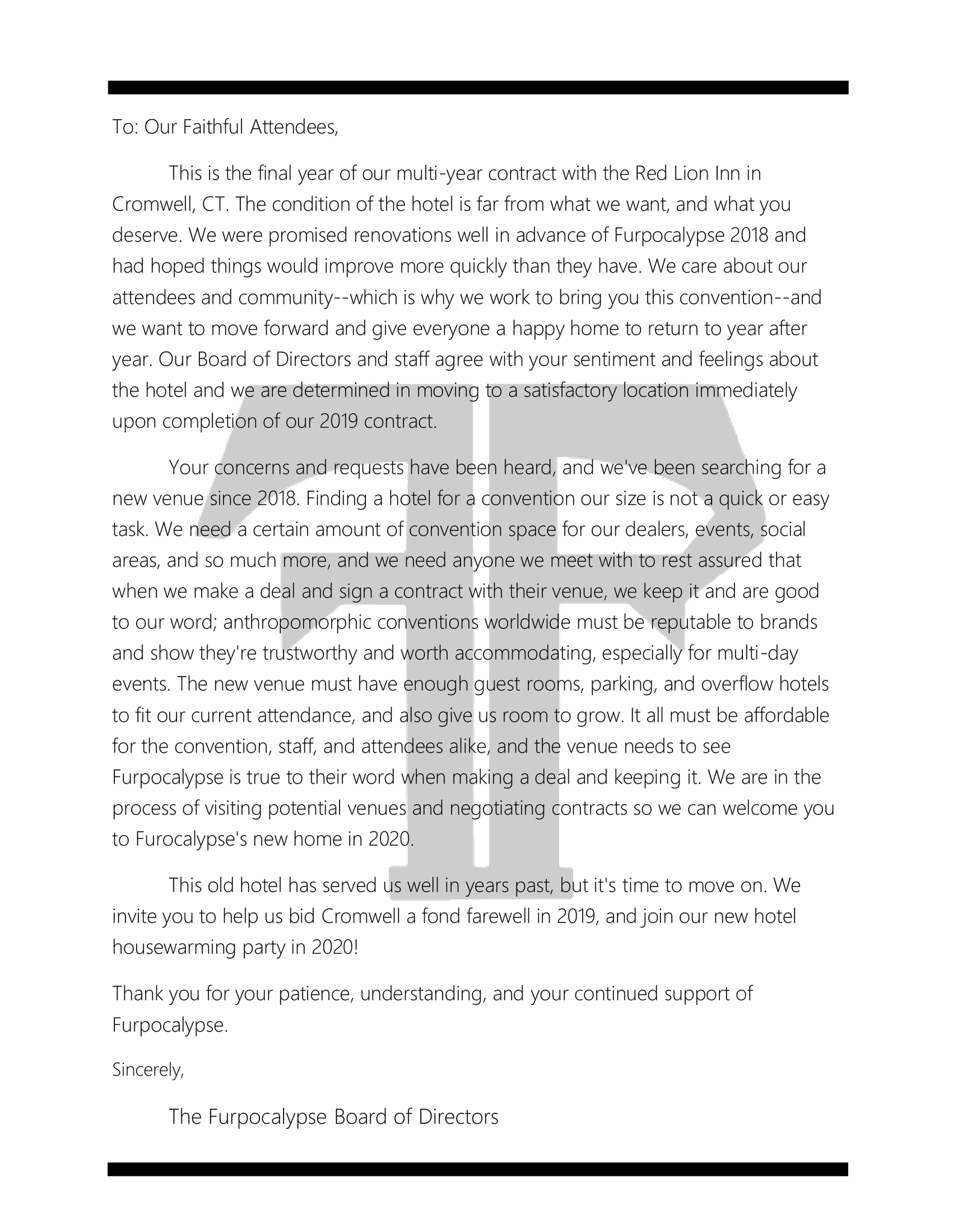 To: Our Faithful Attendees,

This is the final year of our multi-year contract with the Red Lion Inn in Cromwell, CT. The condition of the hotel is far from what we want, and what you deserve. We were promised renovations well in advance of Furpocalypse 2018 and had hoped things would improve more quickly than they have. We care about our attendees and community--which is why we work to bring you this convention--and we want to move forward and give everyone a happy home to return to year after year. Our Board of Directors and staff agree with your sentiment and feelings about the hotel and we are determined in moving to a satisfactory location immediately upon completion of our 2019 contract.

Your concerns and requests have been heard, and we've been searching for a new venue since 2018. Finding a hotel for a convention our size is not a quick or easy task. We need a certain amount of convention space for our dealers, events, social areas, and so much more, and we need anyone we meet with to rest assured that when we make a deal and sign a contract with their venue, we keep it and are good to our word; anthropomorphic conventions worldwide must be reputable to brands and show they're trustworthy and worth accommodating, especially for multi-day events. The new venue must have enough guest rooms, parking, and overflow hotels to fit our current attendance, and also give us room to grow. It all must be affordable for the convention, staff, and attendees alike, and the venue needs to see Furpocalypse is true to their word when making a deal and keeping it. We are in the process of visiting potential venues and negotiating contracts so we can welcome you to Furocalypse's new home in 2020.

This old hotel has served us well in years past, but it's time to move on. We invite you to help us bid Cromwell a fond farewell in 2019, and join our new hotel housewarming party in 2020!

Thank you for your patience, understanding, and your continued support of Furpocalypse.

Sincerely,

The Furpocalypse Board of Directors